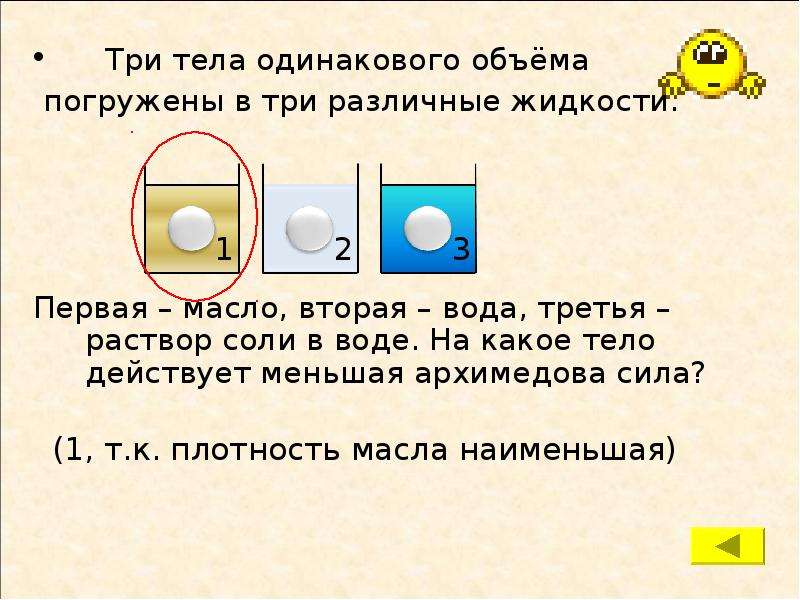 • Три тела одинакового объёма погружены в три различные жидкости.

1

2

3

Первая – масло, вторая – вода, третья – раствор соли в воде. На какое тело действует меньшая архимедова сила?

(1, т.к. плотность масла наименьшая)